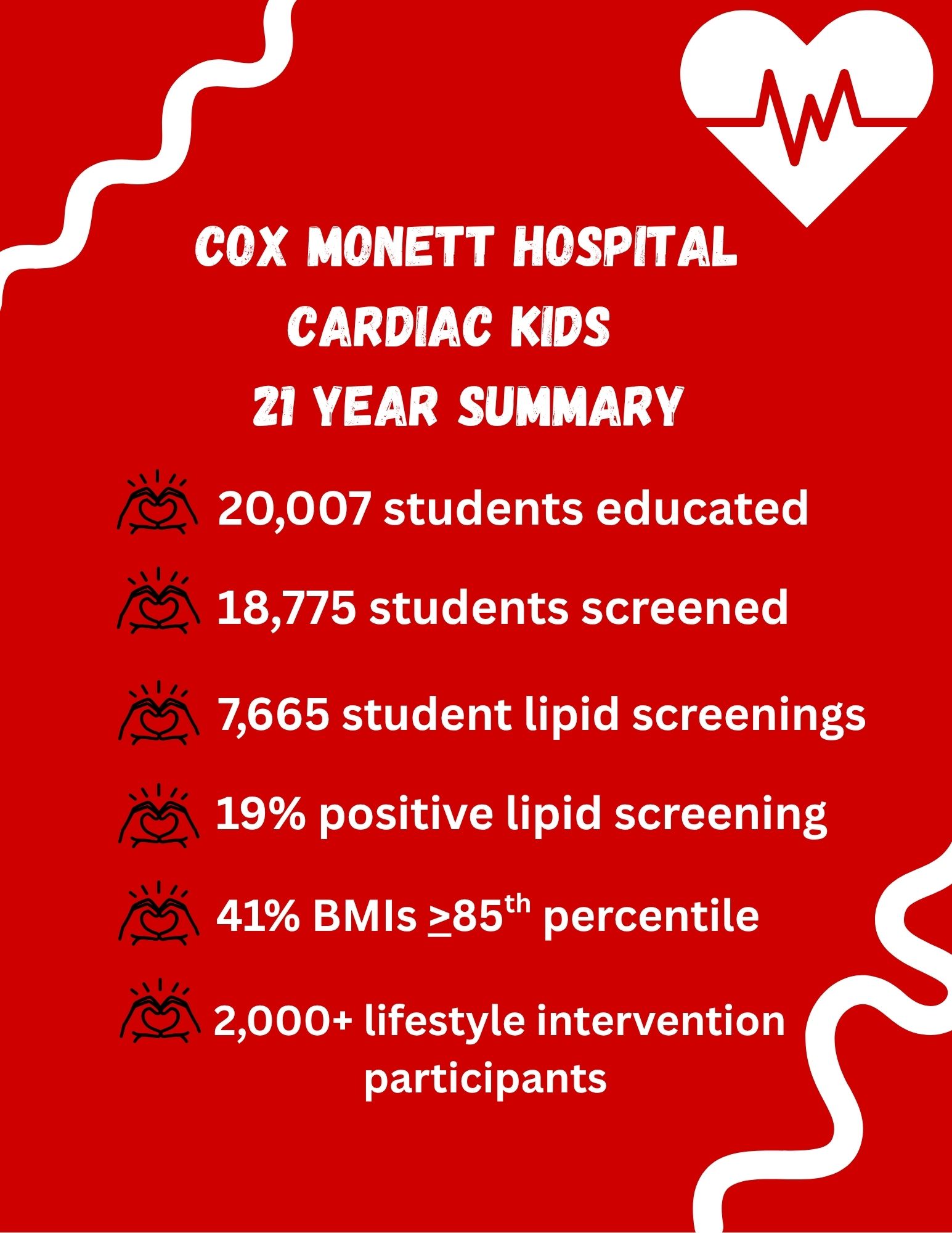 COX MONETT HOSPITAL
CARDIAC KIDS
21 YEAR SUMMARY

20,007 students educated

18,775 students screened

7,665 student lipid screenings

19% positive lipid screening

41% BMIs $\geq 85^{th}$ percentile

2,000+ lifestyle intervention participants